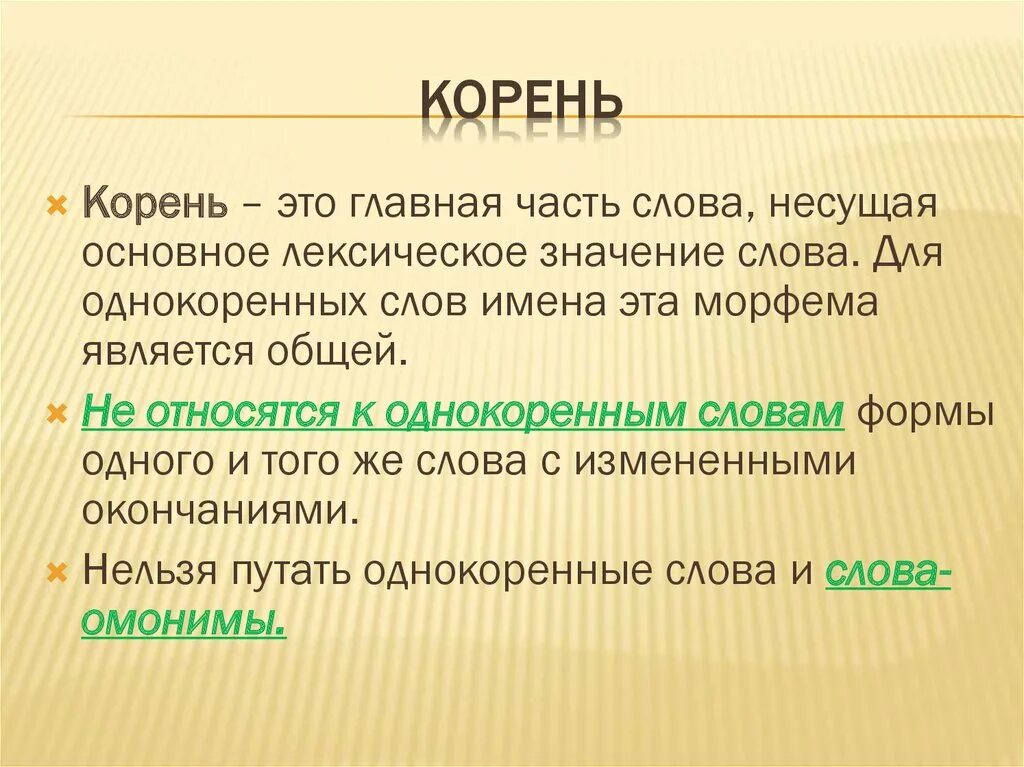 КОРЕНЬ

Корень – это главная часть слова, несущая основное лексическое значение слова. Для однокоренных слов имена эта морфема является общей.

Не относятся к однокоренным словам формы одного и того же слова с измененными окончаниями.

Нельзя путать однокоренные слова и слова-омонимы.